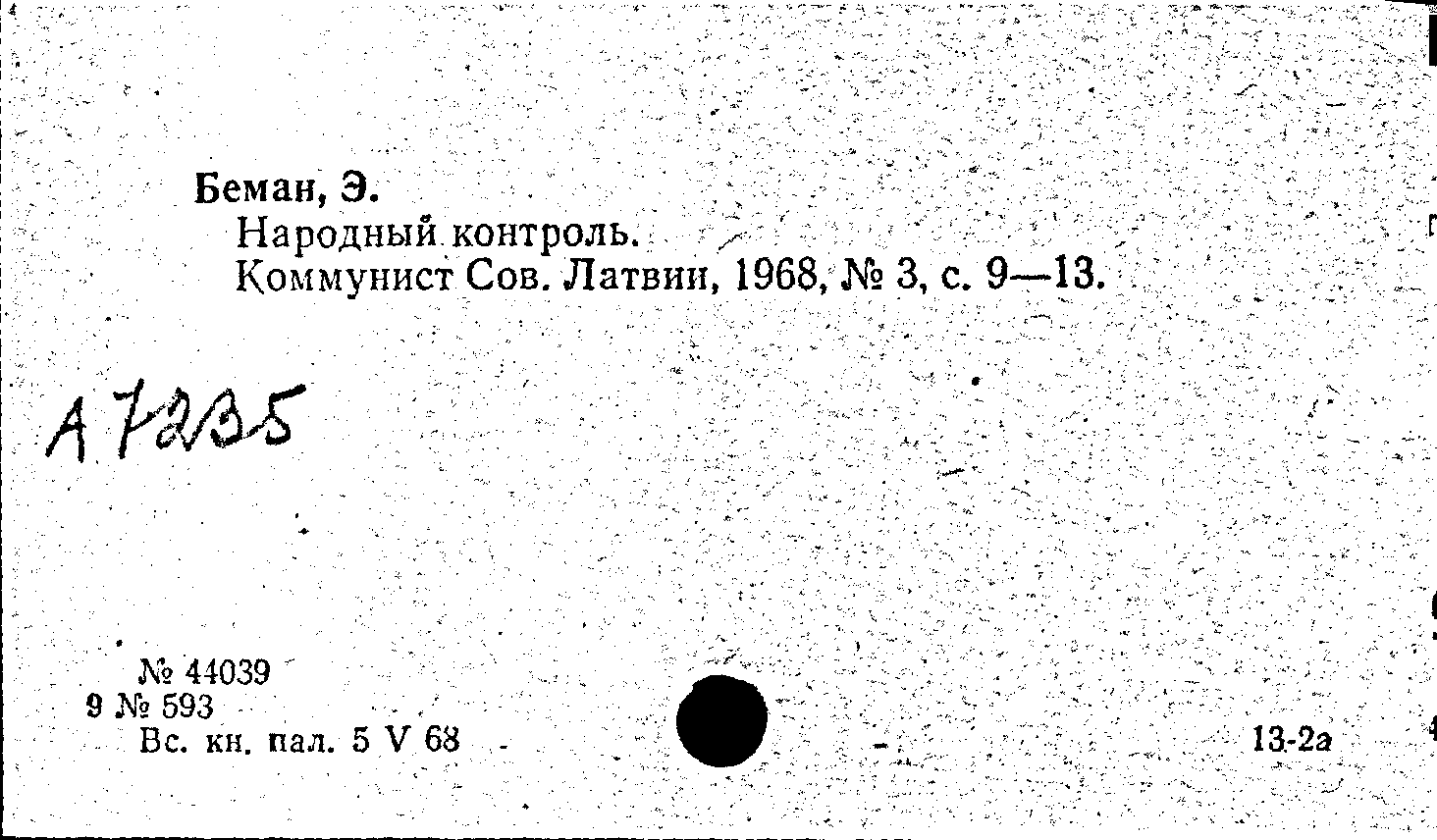 Беман, Э.
Народный контроль.
Коммунист Сов. Латвии, 1968, № 3, с. 9—13.

А 7235

№ 44039
9 № 593
Вс. кн. пал. 5 V 68

13-2а